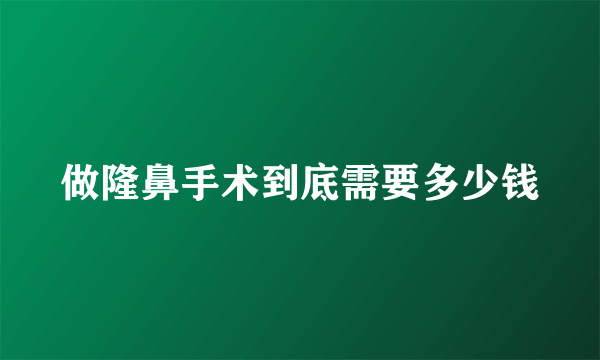 做隆鼻手术到底需要多少钱